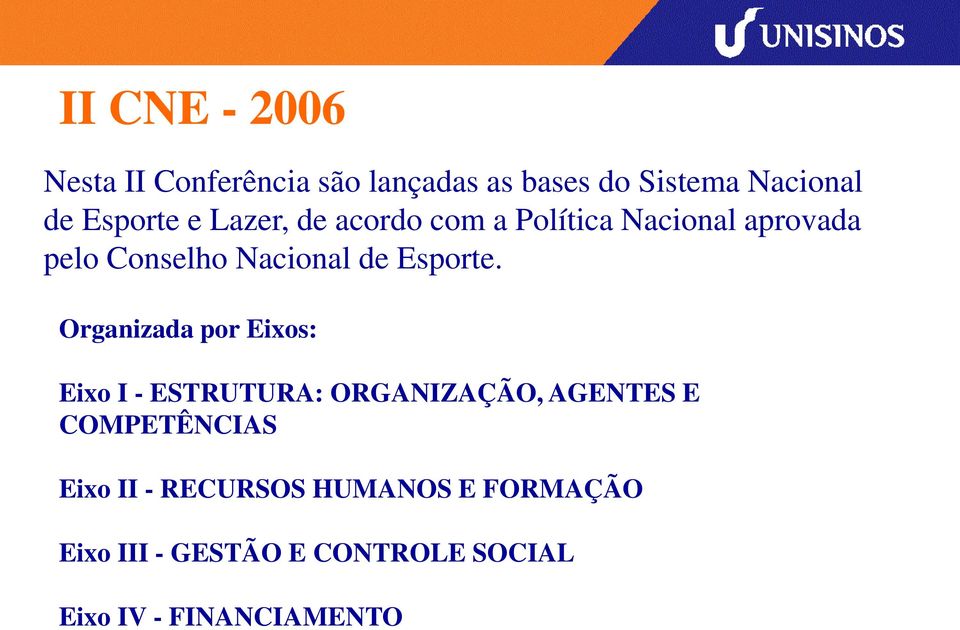 UNISINOS

II CNE - 2006

Nesta II Conferência são lançadas as bases do Sistema Nacional de Esporte e Lazer, de acordo com a Política Nacional aprovada pelo Conselho Nacional de Esporte.

Organizada por Eixos:

Eixo I - ESTRUTURA: ORGANIZAÇÃO, AGENTES E COMPETÊNCIAS

Eixo II - RECURSOS HUMANOS E FORMAÇÃO

Eixo III - GESTÃO E CONTROLE SOCIAL

Eixo IV - FINANCIAMENTO